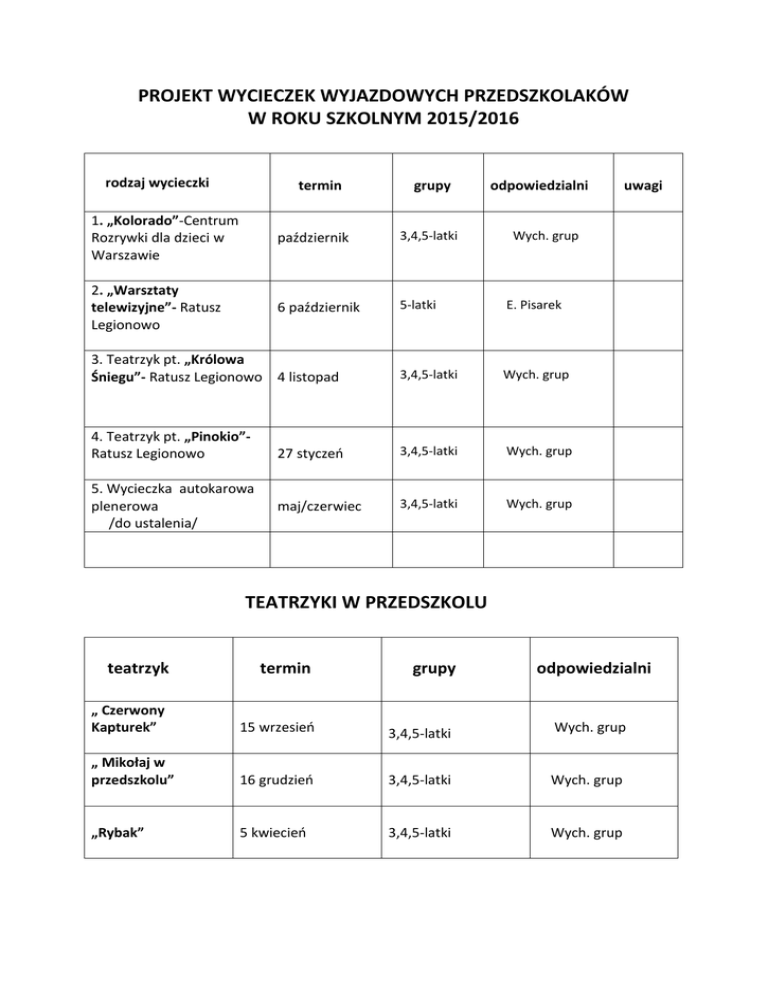 PROJEKT WYCIECZEK WYJAZDOWYCH PRZEDSZKOLAKÓW
W ROKU SZKOLNYM 2015/2016

| rodzaj wycieczki | termin | grupy | odpowiedzialni | uwagi |
|---|---|---|---|---|
| 1. „Kolorado”-Centrum Rozrywki dla dzieci w Warszawie | październik | 3,4,5-latki | Wych. grup | |
| 2. „Warsztaty telewizyjne”- Ratusz Legionowo | 6 październik | 5-latki | E. Pisarek | |
| 3. Teatrzyk pt. „Królowa Śniegu”- Ratusz Legionowo | 4 listopad | 3,4,5-latki | Wych. grup | |
| 4. Teatrzyk pt. „Pinokio”- Ratusz Legionowo | 27 styczeń | 3,4,5-latki | Wych. grup | |
| 5. Wycieczka autokarowa plenerowa /do ustalenia/ | maj/czerwiec | 3,4,5-latki | Wych. grup | |
| | | | | |

TEATRZYKI W PRZEDSZKOLU

| teatrzyk | termin | grupy | odpowiedzialni |
|---|---|---|---|
| „ Czerwony Kapturek” | 15 wrzesień | 3,4,5-latki | Wych. grup |
| „ Mikołaj w przedszkolu” | 16 grudzień | 3,4,5-latki | Wych. grup |
| „Rybak” | 5 kwiecień | 3,4,5-latki | Wych. grup |